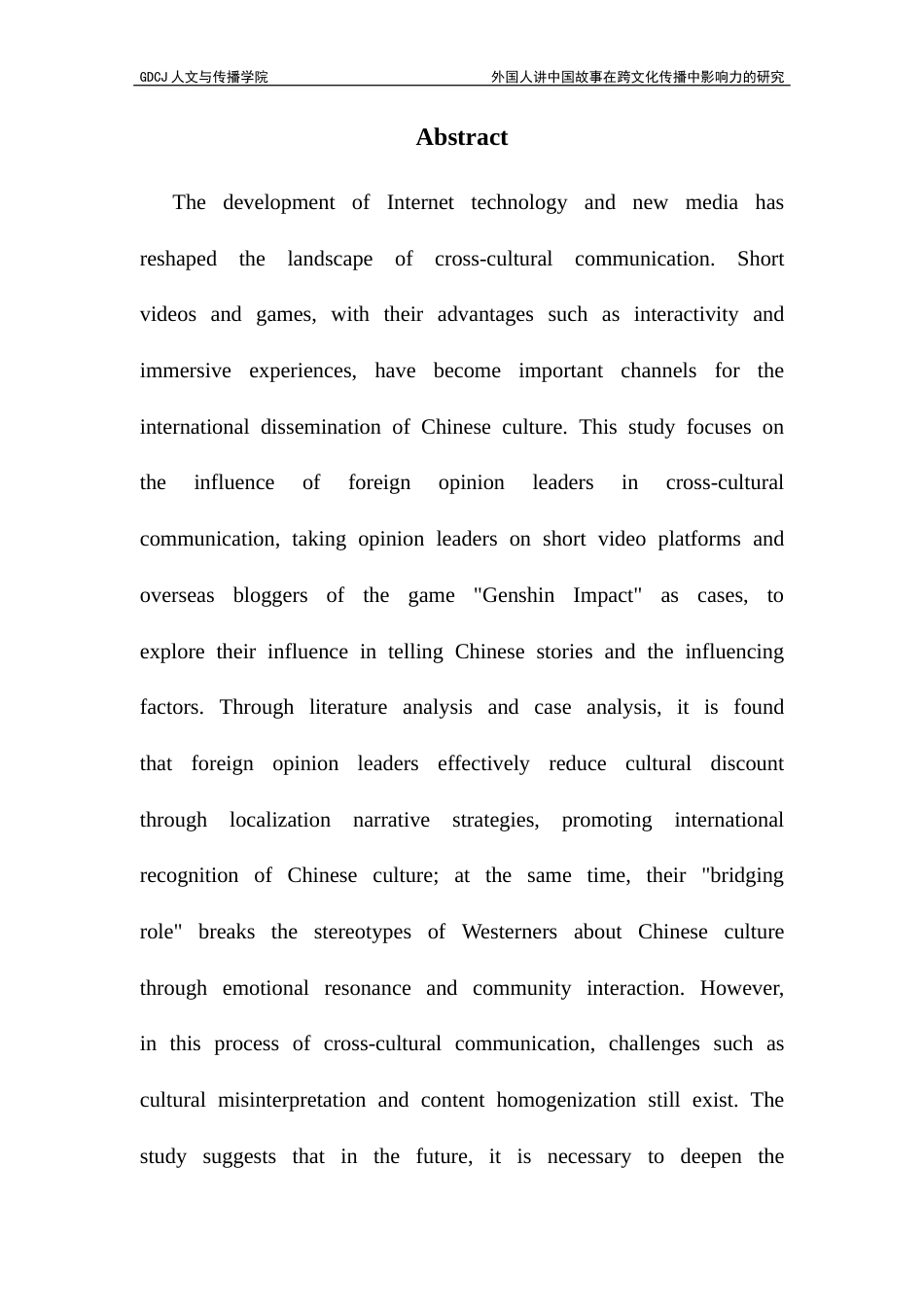 GDCJ 人文与传播学院　　外国人讲中国故事在跨文化传播中影响力的研究

Abstract

The development of Internet technology and new media has reshaped the landscape of cross-cultural communication. Short videos and games, with their advantages such as interactivity and immersive experiences, have become important channels for the international dissemination of Chinese culture. This study focuses on the influence of foreign opinion leaders in cross-cultural communication, taking opinion leaders on short video platforms and overseas bloggers of the game "Genshin Impact" as cases, to explore their influence in telling Chinese stories and the influencing factors. Through literature analysis and case analysis, it is found that foreign opinion leaders effectively reduce cultural discount through localization narrative strategies, promoting international recognition of Chinese culture; at the same time, their "bridging role" breaks the stereotypes of Westerners about Chinese culture through emotional resonance and community interaction. However, in this process of cross-cultural communication, challenges such as cultural misinterpretation and content homogenization still exist. The study suggests that in the future, it is necessary to deepen the